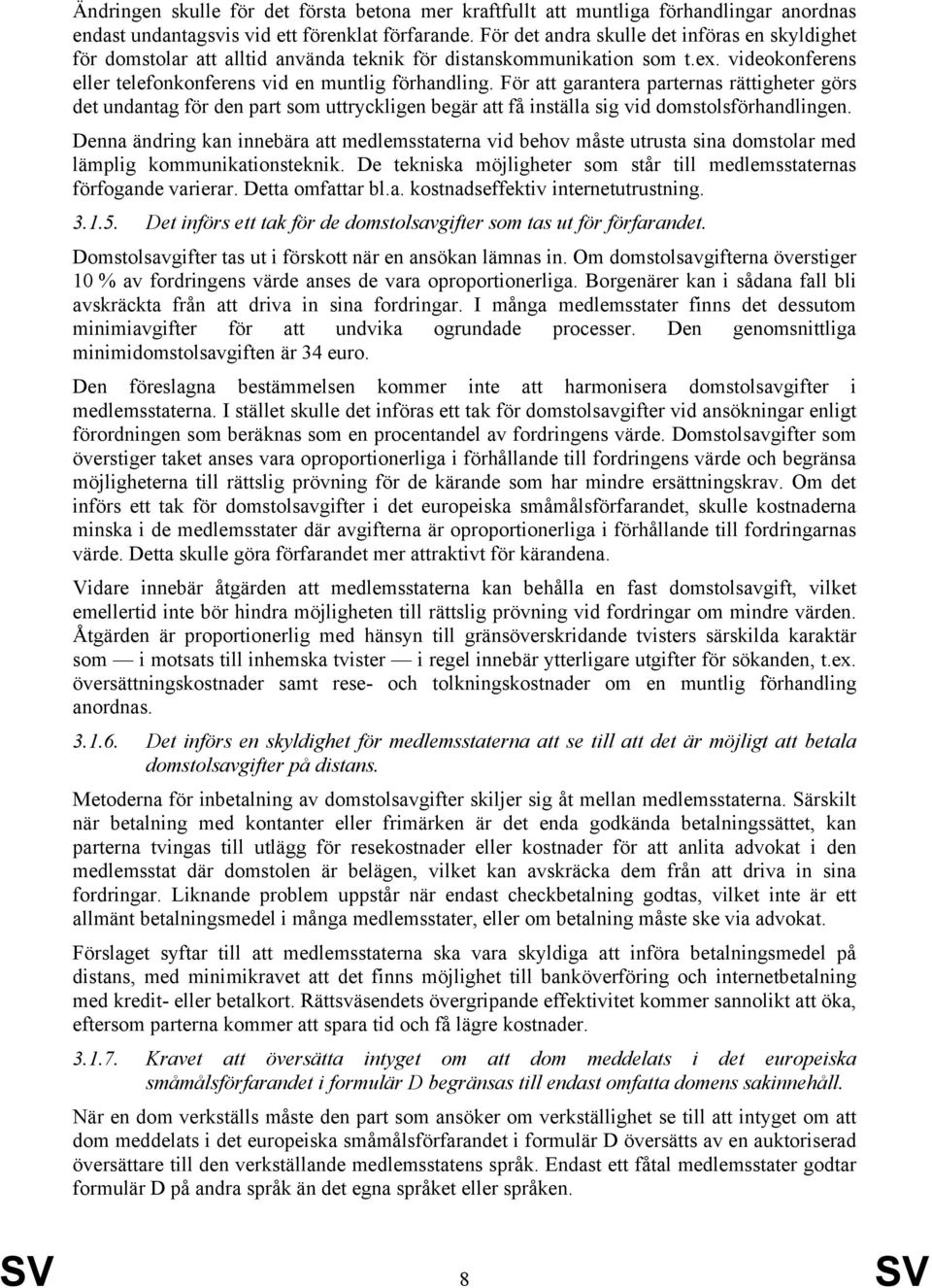 Ändringen skulle för det första betona mer kraftfullt att muntliga förhandlingar anordnas endast undantagsvis vid ett förenklat förfarande. För det andra skulle det införas en skyldighet för domstolar att alltid använda teknik för distanskommunikation som t.ex. videokonferens eller telefonkonferens vid en muntlig förhandling. För att garantera parternas rättigheter görs det undantag för den part som uttryckligen begär att få inställa sig vid domstolsförhandlingen.

Denna ändring kan innebära att medlemsstaterna vid behov måste utrusta sina domstolar med lämplig kommunikationsteknik. De tekniska möjligheter som står till medlemsstaternas förfogande varierar. Detta omfattar bl.a. kostnadseffektiv internetutrustning.

3.1.5. Det införs ett tak för de domstolsavgifter som tas ut för förfarandet.

Domstolsavgifter tas ut i förskott när en ansökan lämnas in. Om domstolsavgifterna överstiger 10 % av fordringens värde anses de vara oproportionerliga. Borgenärer kan i sådana fall bli avskräckta från att driva in sina fordringar. I många medlemsstater finns det dessutom minimiavgifter för att undvika ogrundade processer. Den genomsnittliga minimidomstolsavgiften är 34 euro.

Den föreslagna bestämmelsen kommer inte att harmonisera domstolsavgifter i medlemsstaterna. I stället skulle det införas ett tak för domstolsavgifter vid ansökningar enligt förordningen som beräknas som en procentandel av fordringens värde. Domstolsavgifter som överstiger taket anses vara oproportionerliga i förhållande till fordringens värde och begränsa möjligheterna till rättslig prövning för de kärande som har mindre ersättningskrav. Om det införs ett tak för domstolsavgifter i det europeiska småmålsförfarandet, skulle kostnaderna minska i de medlemsstater där avgifterna är oproportionerliga i förhållande till fordringarnas värde. Detta skulle göra förfarandet mer attraktivt för kärandena.

Vidare innebär åtgärden att medlemsstaterna kan behålla en fast domstolsavgift, vilket emellertid inte bör hindra möjligheten till rättslig prövning vid fordringar om mindre värden. Åtgärden är proportionerlig med hänsyn till gränsöverskridande tvisters särskilda karaktär som — i motsats till inhemska tvister — i regel innebär ytterligare utgifter för sökanden, t.ex. översättningskostnader samt rese- och tolkningskostnader om en muntlig förhandling anordnas.

3.1.6. Det införs en skyldighet för medlemsstaterna att se till att det är möjligt att betala domstolsavgifter på distans.

Metoderna för inbetalning av domstolsavgifter skiljer sig åt mellan medlemsstaterna. Särskilt när betalning med kontanter eller frimärken är det enda godkända betalningssättet, kan parterna tvingas till utlägg för resekostnader eller kostnader för att anlita advokat i den medlemsstat där domstolen är belägen, vilket kan avskräcka dem från att driva in sina fordringar. Liknande problem uppstår när endast checkbetalning godtas, vilket inte är ett allmänt betalningsmedel i många medlemsstater, eller om betalning måste ske via advokat.

Förslaget syftar till att medlemsstaterna ska vara skyldiga att införa betalningsmedel på distans, med minimikravet att det finns möjlighet till banköverföring och internetbetalning med kredit- eller betalkort. Rättsväsendets övergripande effektivitet kommer sannolikt att öka, eftersom parterna kommer att spara tid och få lägre kostnader.

3.1.7. Kravet att översätta intyget om att dom meddelats i det europeiska småmålsförfarandet i formulär D begränsas till endast omfatta domens sakinnehåll.

När en dom verkställs måste den part som ansöker om verkställighet se till att intyget om att dom meddelats i det europeiska småmålsförfarandet i formulär D översätts av en auktoriserad översättare till den verkställande medlemsstatens språk. Endast ett fåtal medlemsstater godtar formulär D på andra språk än det egna språket eller språken.

SV 8 SV